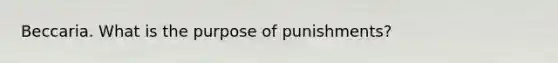 Beccaria. What is the purpose of punishments?